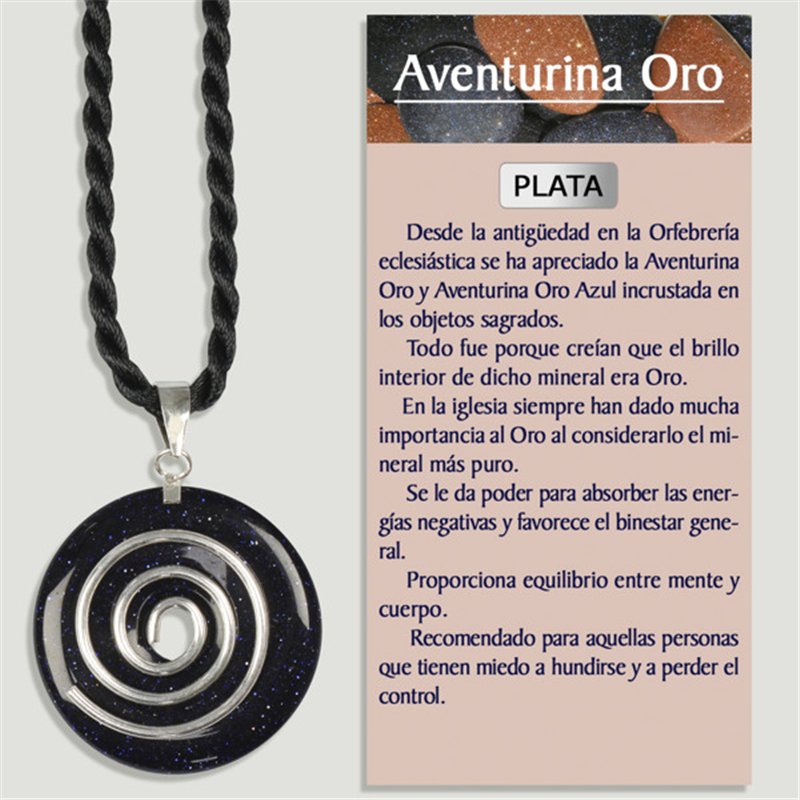 Aventurina Oro

PLATA

Desde la antigüedad en la Orfebrería eclesiástica se ha apreciado la Aventurina Oro y Aventurina Oro Azul incrustada en los objetos sagrados.

Todo fue porque creían que el brillo interior de dicho mineral era Oro.

En la iglesia siempre han dado mucha importancia al Oro al considerarlo el mineral más puro.

Se le da poder para absorber las energías negativas y favorece el binestar general.

Proporciona equilibrio entre mente y cuerpo.

Recomendado para aquellas personas que tienen miedo a hundirse y a perder el control.